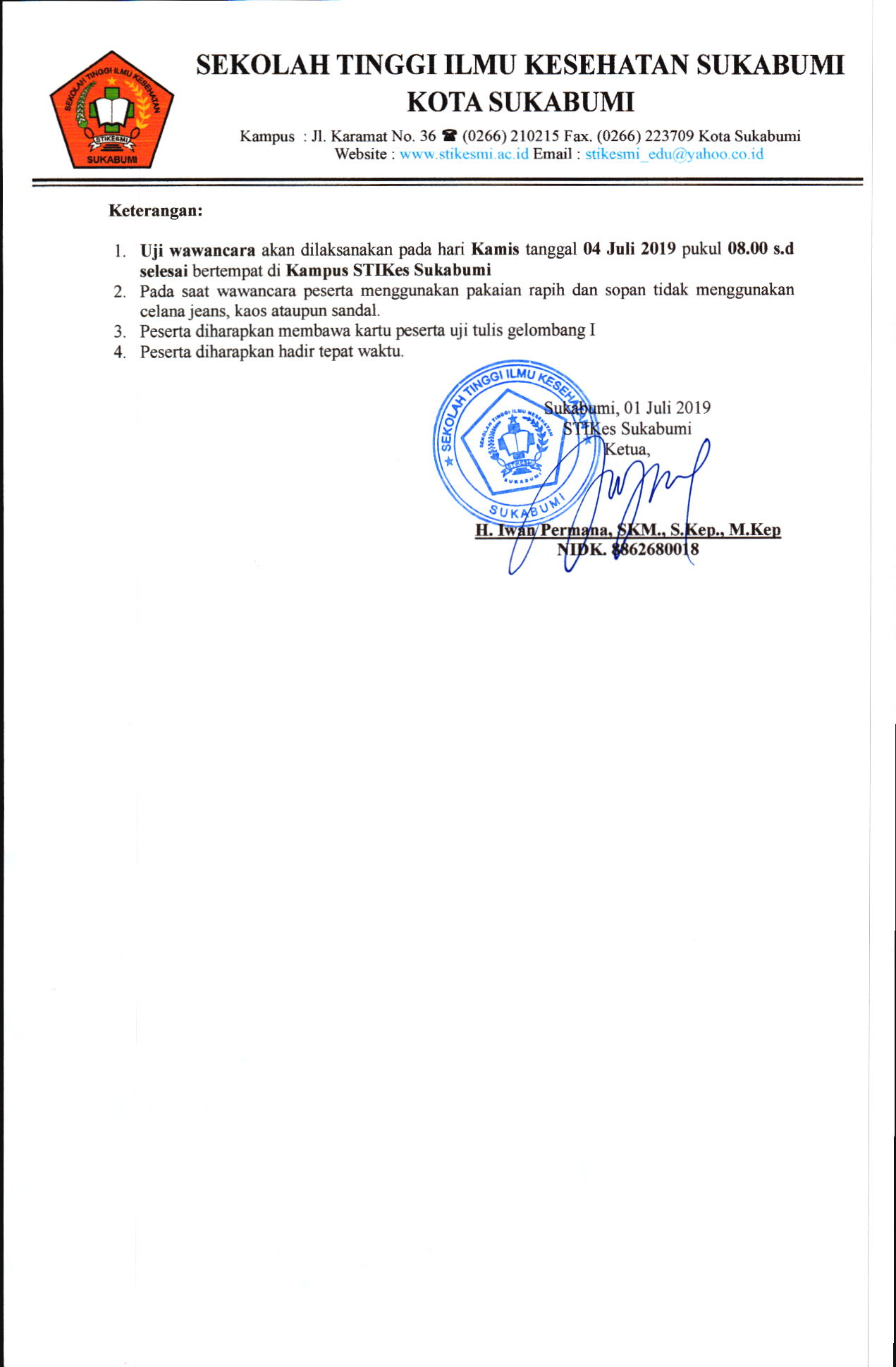 SEKOLAH TINGGI ILMU KESEHATAN SUKABUMI
KOTA SUKABUMI

Kampus : Jl. Karamat No. 36 ☎ (0266) 210215 Fax. (0266) 223709 Kota Sukabumi
Website : www.stikesmi.ac.id Email : stikesmi_edu@yahoo.co.id

Keterangan:

1. Uji wawancara akan dilaksanakan pada hari Kamis tanggal 04 Juli 2019 pukul 08.00 s.d selesai bertempat di Kampus STIKes Sukabumi
2. Pada saat wawancara peserta menggunakan pakaian rapih dan sopan tidak menggunakan celana jeans, kaos ataupun sandal.
3. Peserta diharapkan membawa kartu peserta uji tulis gelombang I
4. Peserta diharapkan hadir tepat waktu.

Sukabumi, 01 Juli 2019
STIKes Sukabumi
Ketua,

H. Iwan Permana, SKM., S.Kep., M.Kep
NIDK. 8862680018

SEKOLAH TINGGI ILMU KESEHATAN
SUKABUMI